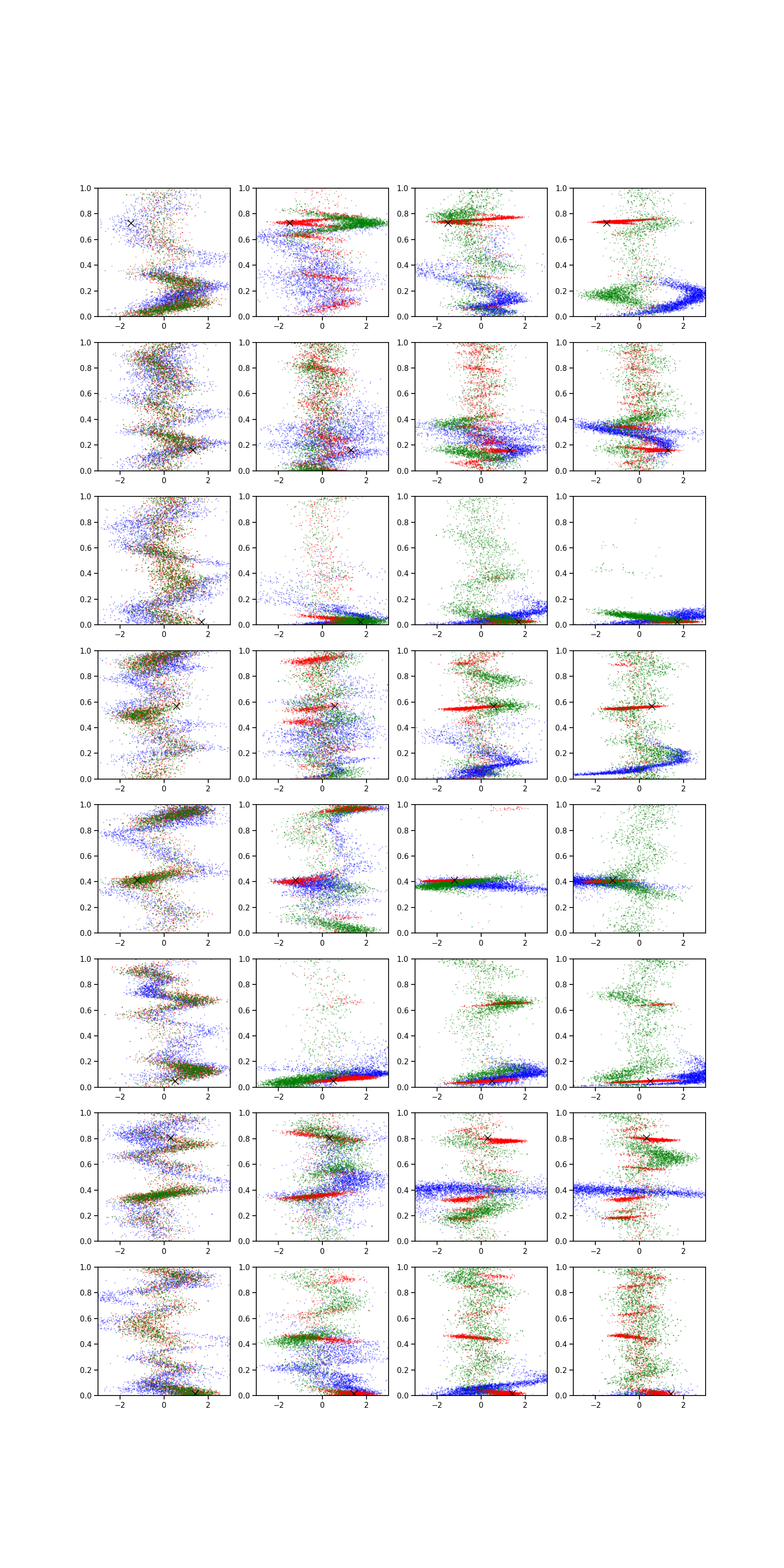 1.0
0.8
0.6
0.4
0.2
0.0
−2
0
2